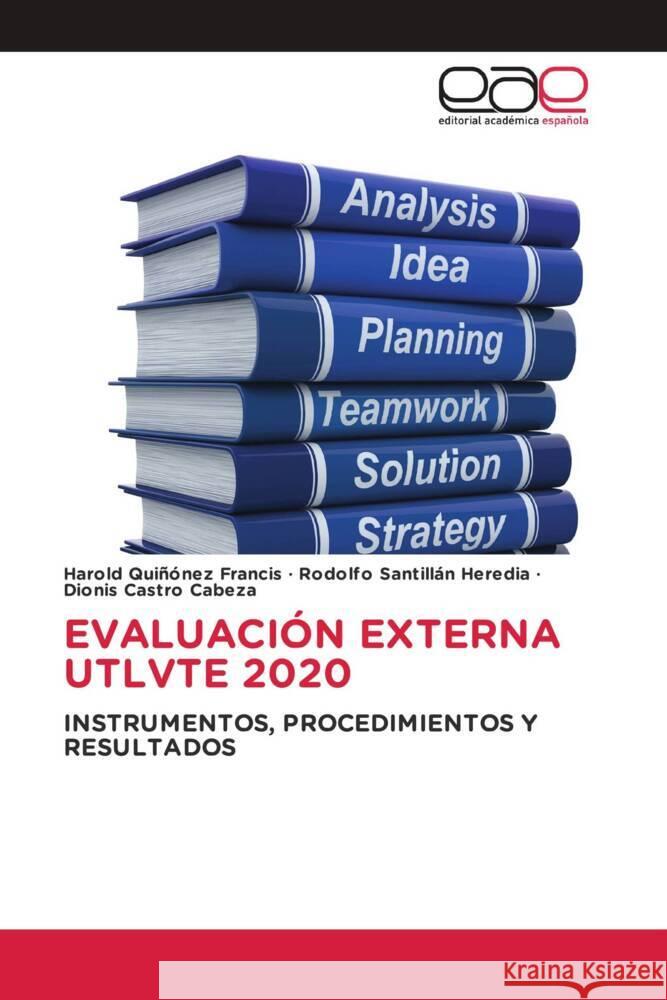 eae
editorial académica española

Analysis
Idea
Planning
Teamwork
Solution
Strategy

Harold Quiñónez Francis · Rodolfo Santillán Heredia · Dionis Castro Cabeza

EVALUACIÓN EXTERNA UTLVTE 2020

INSTRUMENTOS, PROCEDIMIENTOS Y RESULTADOS